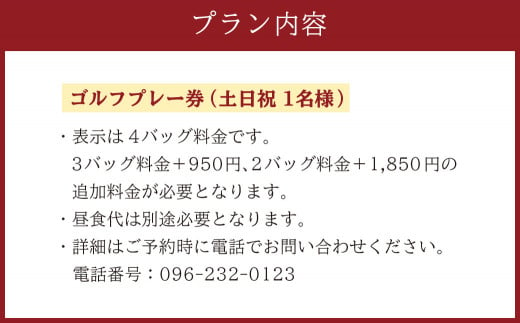 プラン内容

ゴルフプレー券（土日祝 1名様）

・表示は４バッグ料金です。
３バッグ料金＋950円、２バッグ料金＋1,850円の追加料金が必要となります。

・昼食代は別途必要となります。

・詳細はご予約時に電話でお問い合わせください。
電話番号：096-232-0123